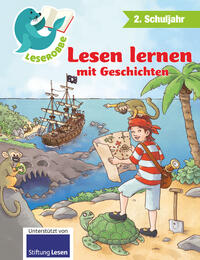 LESEROBBE

2. Schuljahr

Lesen lernen
mit Geschichten

Unterstützt von
Stiftung Lesen